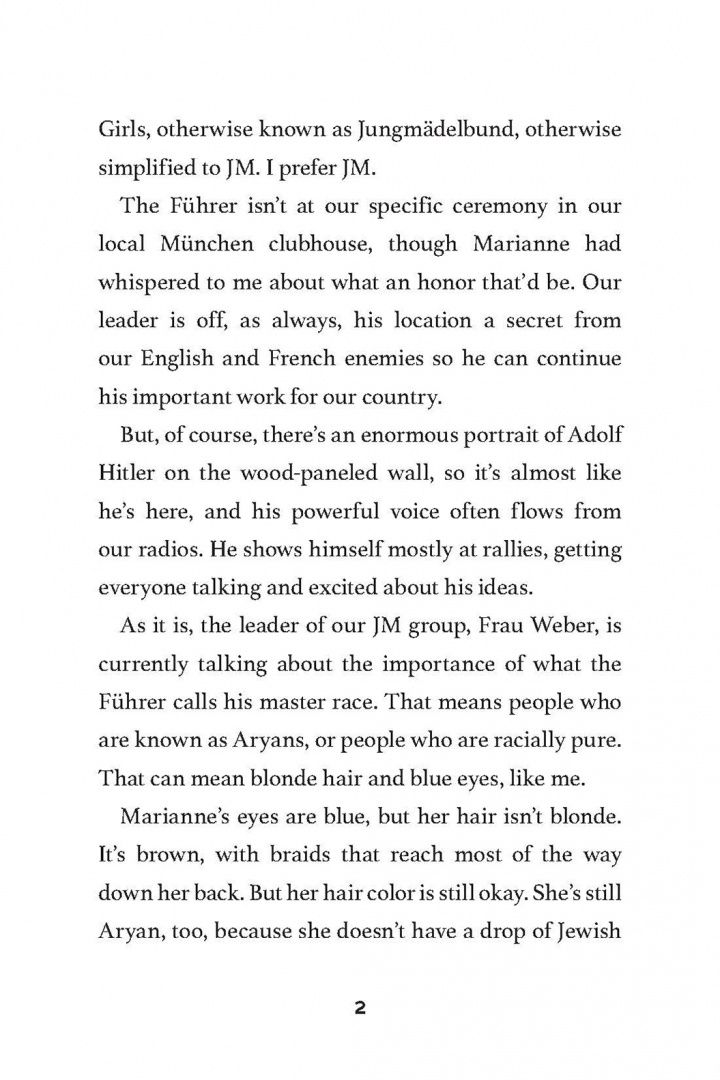 Girls, otherwise known as Jungmädelbund, otherwise simplified to JM. I prefer JM.

The Führer isn't at our specific ceremony in our local München clubhouse, though Marianne had whispered to me about what an honor that'd be. Our leader is off, as always, his location a secret from our English and French enemies so he can continue his important work for our country.

But, of course, there's an enormous portrait of Adolf Hitler on the wood-paneled wall, so it's almost like he's here, and his powerful voice often flows from our radios. He shows himself mostly at rallies, getting everyone talking and excited about his ideas.

As it is, the leader of our JM group, Frau Weber, is currently talking about the importance of what the Führer calls his master race. That means people who are known as Aryans, or people who are racially pure. That can mean blonde hair and blue eyes, like me.

Marianne's eyes are blue, but her hair isn't blonde. It's brown, with braids that reach most of the way down her back. But her hair color is still okay. She's still Aryan, too, because she doesn't have a drop of Jewish

2